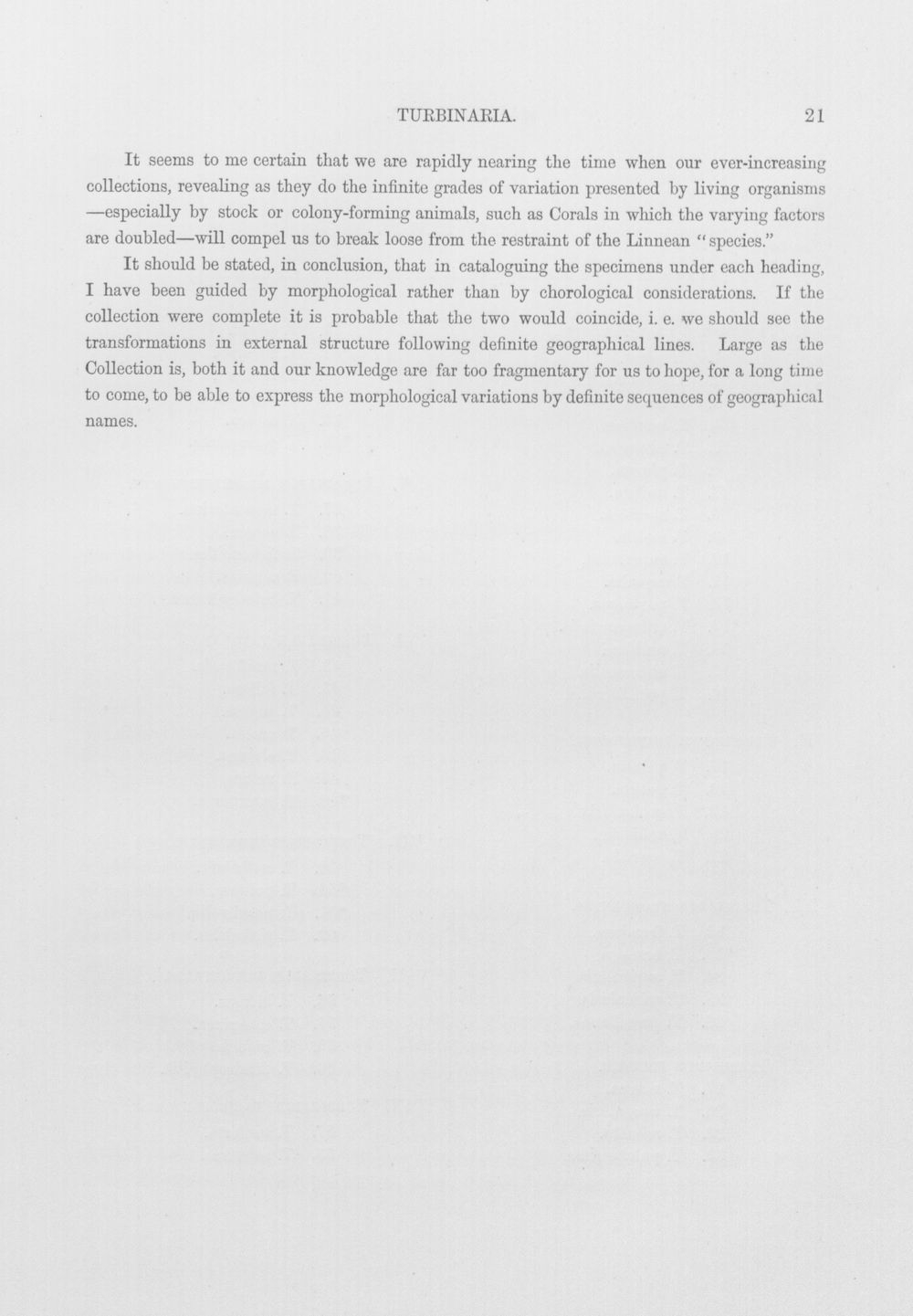 TURBINARIA. 21

It seems to me certain that we are rapidly nearing the time when our ever-increasing collections, revealing as they do the infinite grades of variation presented by living organisms —especially by stock or colony-forming animals, such as Corals in which the varying factors are doubled—will compel us to break loose from the restraint of the Linnean "species."

It should be stated, in conclusion, that in cataloguing the specimens under each heading, I have been guided by morphological rather than by chorological considerations. If the collection were complete it is probable that the two would coincide, i. e. we should see the transformations in external structure following definite geographical lines. Large as the Collection is, both it and our knowledge are far too fragmentary for us to hope, for a long time to come, to be able to express the morphological variations by definite sequences of geographical names.